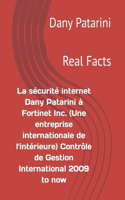 Dany Patarini

Real Facts

La sécurité internet Dany Patarini à Fortinet Inc. (Une entreprise internationale de l'intérieure) Contrôle de Gestion International 2009 to now